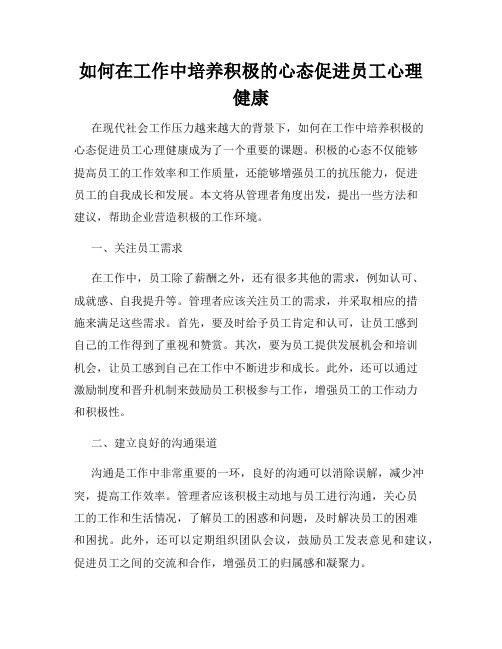 如何在工作中培养积极的心态促进员工心理健康

在现代社会工作压力越来越大的背景下，如何在工作中培养积极的心态促进员工心理健康成为了一个重要的课题。积极的心态不仅能够提高员工的工作效率和工作质量，还能够增强员工的抗压能力，促进员工的自我成长和发展。本文将从管理者角度出发，提出一些方法和建议，帮助企业营造积极的工作环境。

一、关注员工需求

在工作中，员工除了薪酬之外，还有很多其他的需求，例如认可、成就感、自我提升等。管理者应该关注员工的需求，并采取相应的措施来满足这些需求。首先，要及时给予员工肯定和认可，让员工感到自己的工作得到了重视和赞赏。其次，要为员工提供发展机会和培训机会，让员工感到自己在工作中不断进步和成长。此外，还可以通过激励制度和晋升机制来鼓励员工积极参与工作，增强员工的工作动力和积极性。

二、建立良好的沟通渠道

沟通是工作中非常重要的一环，良好的沟通可以消除误解，减少冲突，提高工作效率。管理者应该积极主动地与员工进行沟通，关心员工的工作和生活情况，了解员工的困惑和问题，及时解决员工的困难和困扰。此外，还可以定期组织团队会议，鼓励员工发表意见和建议，促进员工之间的交流和合作，增强员工的归属感和凝聚力。